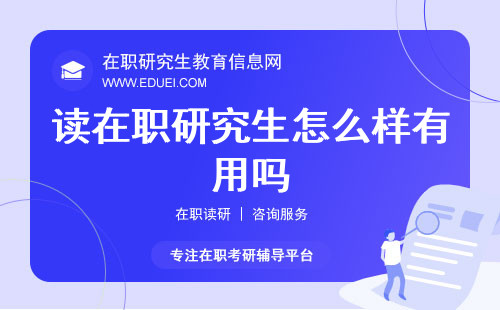 在职研究生教育信息网
WWW.EDUEI.COM

读在职研究生怎么样有用吗

在职读研 | 咨询服务

专注在职考研辅导平台